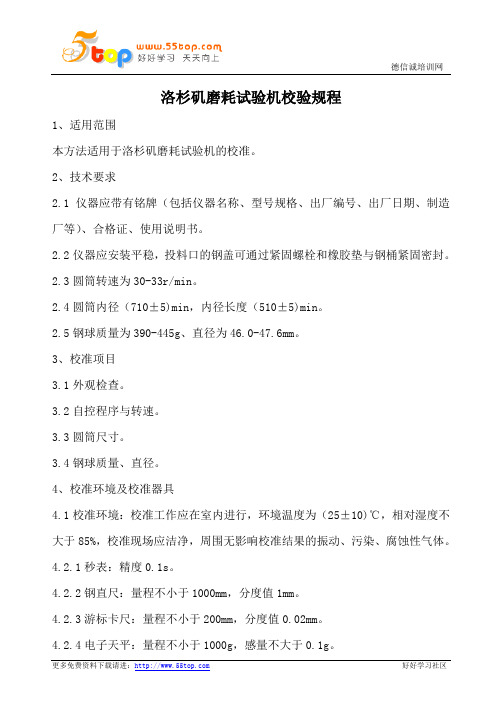 5top www.55top.com 好好学习 天天向上

德信诚培训网

洛杉矶磨耗试验机校验规程

1、适用范围

本方法适用于洛杉矶磨耗试验机的校准。

2、技术要求

2.1 仪器应带有铭牌（包括仪器名称、型号规格、出厂编号、出厂日期、制造厂等）、合格证、使用说明书。

2.2 仪器应安装平稳，投料口的钢盖可通过紧固螺栓和橡胶垫与钢桶紧固密封。

2.3 圆筒转速为 30-33r/min。

2.4 圆筒内径（710±5）min，内径长度（510±5）min。

2.5 钢球质量为 390-445g、直径为 46.0-47.6mm。

3、校准项目

3.1 外观检查。

3.2 自控程序与转速。

3.3 圆筒尺寸。

3.4 钢球质量、直径。

4、校准环境及校准器具

4.1 校准环境：校准工作应在室内进行，环境温度为（25±10）℃，相对湿度不大于 85%，校准现场应洁净，周围无影响校准结果的振动、污染、腐蚀性气体。

4.2.1 秒表：精度 0.1s。

4.2.2 钢直尺：量程不小于 1000mm，分度值 1mm。

4.2.3 游标卡尺：量程不小于 200mm，分度值 0.02mm。

4.2.4 电子天平：量程不小于 1000g，感量不大于 0.1g。

更多免费资料下载请进：http://www.55top.com

好好学习社区